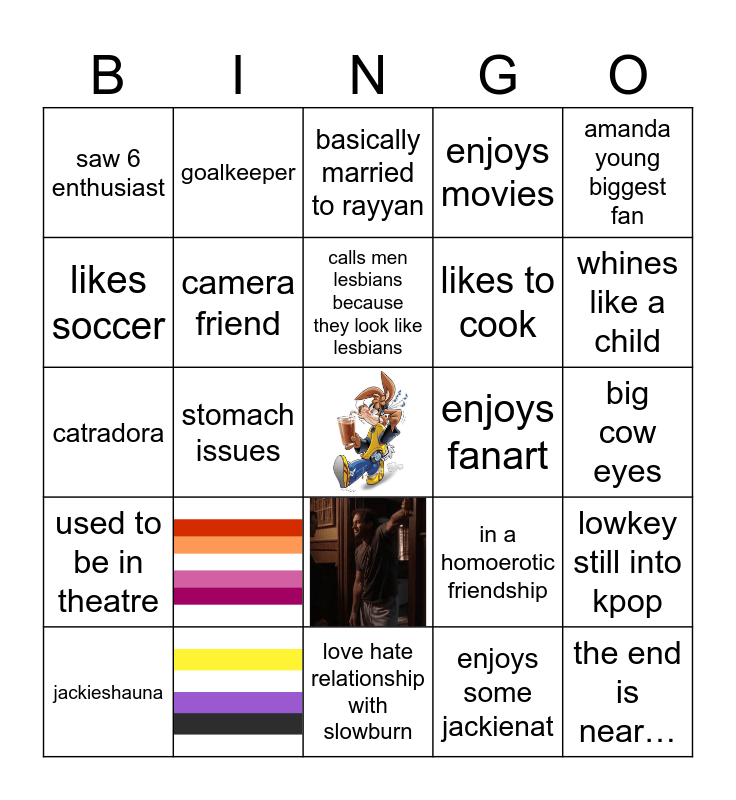 | B | I | N | G | O |
|---|---|---|---|---|
| saw 6 enthusiast | goalkeeper | basically married to rayyan | enjoys movies | amanda young biggest fan |
| likes soccer | camera friend | calls men lesbians because they look like lesbians | likes to cook | whines like a child |
| catradora | stomach issues | | enjoys fanart | big cow eyes |
| used to be in theatre | | | in a homoerotic friendship | lowkey still into kpop |
| jackieshauna | | love hate relationship with slowburn | enjoys some jackienat | the end is near… |